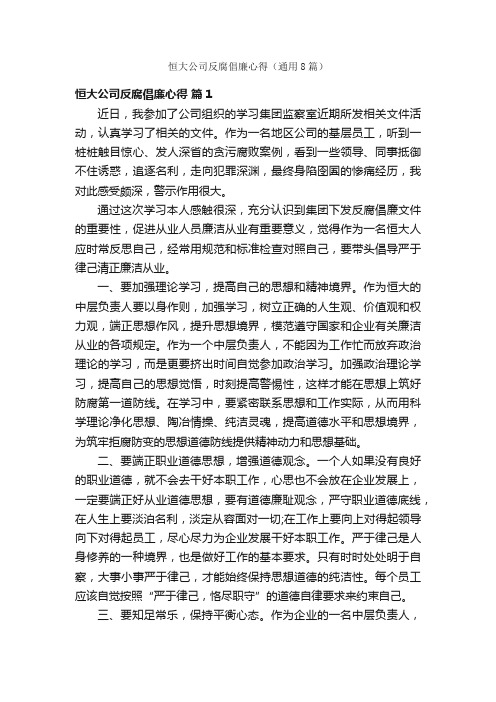 恒大公司反腐倡廉心得（通用8篇）

恒大公司反腐倡廉心得 篇1

近日，我参加了公司组织的学习集团监察室近期所发相关文件活动，认真学习了相关的文件。作为一名地区公司的基层员工，听到一桩桩触目惊心、发人深省的贪污腐败案例，看到一些领导、同事抵御不住诱惑，追逐名利，走向犯罪深渊，最终身陷囹圄的惨痛经历，我对此感受颇深，警示作用很大。

通过这次学习本人感触很深，充分认识到集团下发反腐倡廉文件的重要性，促进从业人员廉洁从业有重要意义，觉得作为一名恒大人应时常反思自己，经常用规范和标准检查对照自己，要带头倡导严于律己清正廉洁从业。

一、要加强理论学习，提高自己的思想和精神境界。作为恒大的中层负责人要以身作则，加强学习，树立正确的人生观、价值观和权力观，端正思想作风，提升思想境界，模范遵守国家和企业有关廉洁从业的各项规定。作为一个中层负责人，不能因为工作忙而放弃政治理论的学习，而是更要挤出时间自觉参加政治学习。加强政治理论学习，提高自己的思想觉悟，时刻提高警惕性，这样才能在思想上筑好防腐第一道防线。在学习中，要紧密联系思想和工作实际，从而用科学理论净化思想、陶冶情操、纯洁灵魂，提高道德水平和思想境界，为筑牢拒腐防变的思想道德防线提供精神动力和思想基础。

二、要端正职业道德思想，增强道德观念。一个人如果没有良好的职业道德，就不会去干好本职工作，心思也不会放在企业发展上，一定要端正好从业道德思想，要有道德廉耻观念，严守职业道德底线，在人生上要淡泊名利，淡定从容面对一切;在工作上要向上对得起领导向下对得起员工，尽心尽力为企业发展干好本职工作。严于律己是人身修养的一种境界，也是做好工作的基本要求。只有时时处处明于自察，大事小事严于律己，才能始终保持思想道德的纯洁性。每个员工应该自觉按照“严于律己，恪尽职守”的道德自律要求来约束自己。

三、要知足常乐，保持平衡心态。作为企业的一名中层负责人，